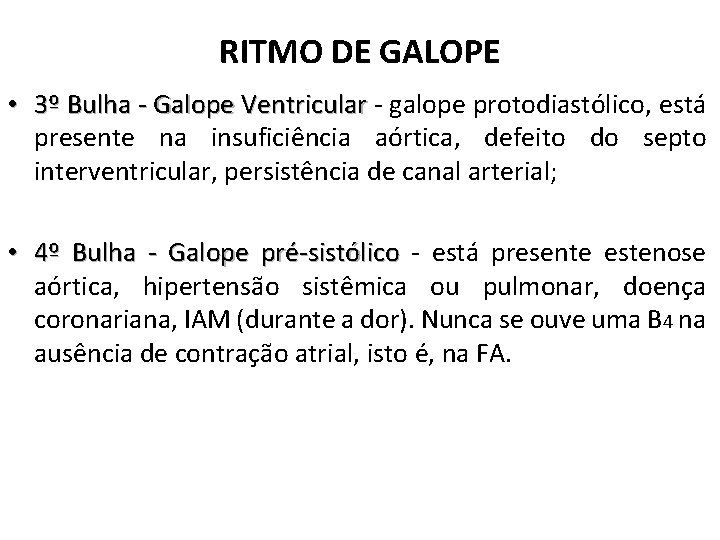 RITMO DE GALOPE

• 3º Bulha - Galope Ventricular - galope protodiastólico, está presente na insuficiência aórtica, defeito do septo interventricular, persistência de canal arterial;

• 4º Bulha - Galope pré-sistólico - está presente estenose aórtica, hipertensão sistêmica ou pulmonar, doença coronariana, IAM (durante a dor). Nunca se ouve uma $B_4$ na ausência de contração atrial, isto é, na FA.